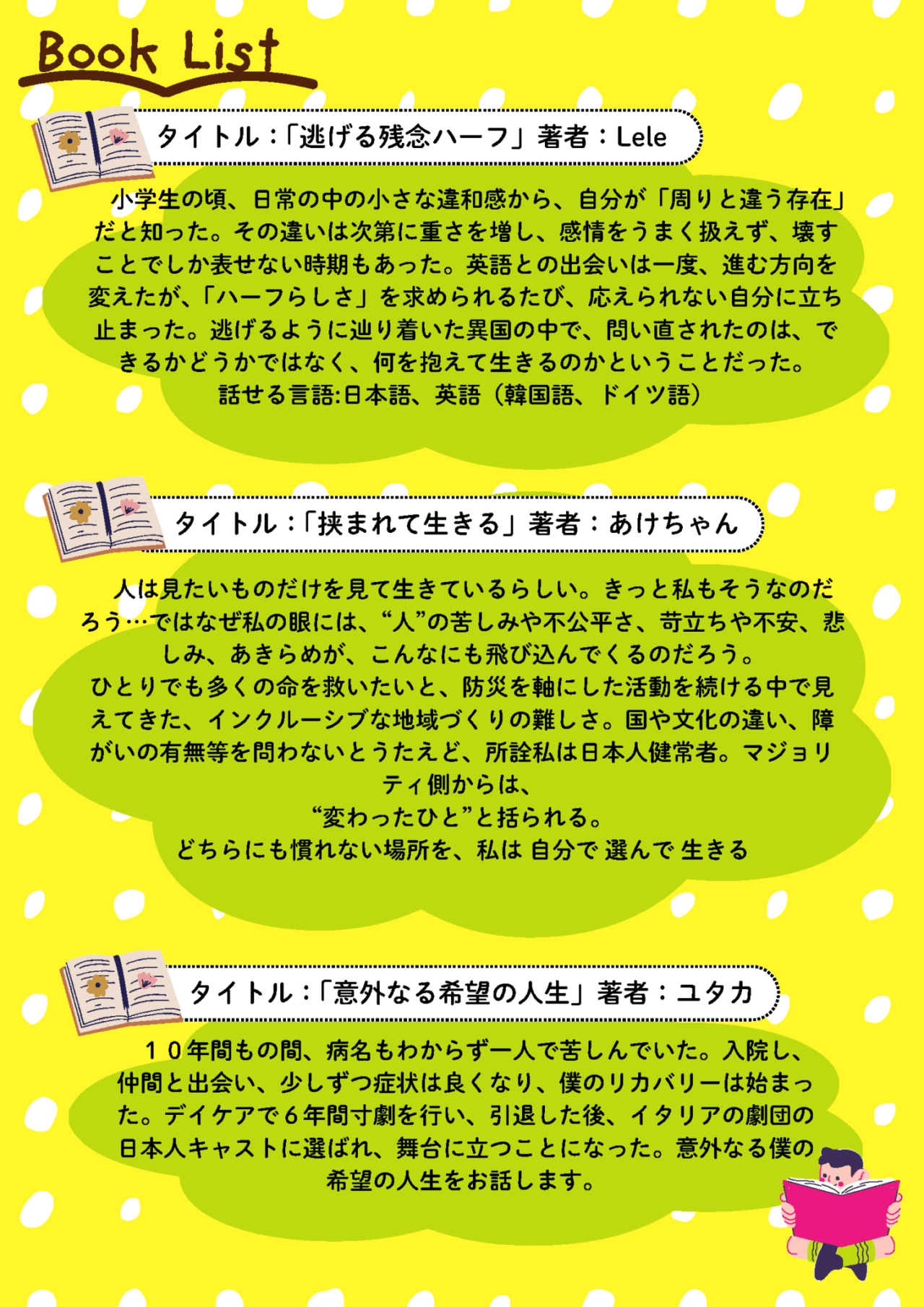 Book List

タイトル:「逃げる残念ハーフ」著者:Lele

小学生の頃、日常の中の小さな違和感から、自分が「周りと違う存在」だと知った。その違いは次第に重さを増し、感情をうまく扱えず、壊すことでしか表せない時期もあった。英語との出会いは一度、進む方向を変えたが、「ハーフらしさ」を求められるたび、応えられない自分に立ち止まった。逃げるように辿り着いた異国の中で、問い直されたのは、できるかどうかではなく、何を抱えて生きるのかということだった。
話せる言語:日本語、英語(韓国語、ドイツ語)

タイトル:「挟まれて生きる」著者:あけちゃん

人は見たいものだけを見て生きているらしい。きっと私もそうなのだろう…ではなぜ私の眼には、“人”の苦しみや不公平さ、苛立ちや不安、悲しみ、あきらめが、こんなにも飛び込んでくるのだろう。
ひとりでも多くの命を救いたいと、防災を軸にした活動を続ける中で見えてきた、インクルーシブな地域づくりの難しさ。国や文化の違い、障がいの有無等を問わないとうたえど、所詮私は日本人健常者。マジョリティ側からは、
“変わったひと”と括られる。
どちらにも慣れない場所を、私は 自分で 選んで 生きる

タイトル:「意外なる希望の人生」著者:ユタカ

10年間もの間、病名もわからず一人で苦しんでいた。入院し、仲間と出会い、少しずつ症状は良くなり、僕のリカバリーは始まった。デイケアで6年間寸劇を行い、引退した後、イタリアの劇団の日本人キャストに選ばれ、舞台に立つことになった。意外なる僕の希望の人生をお話します。